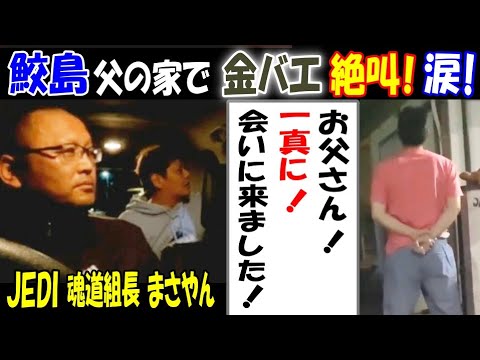 鮫島 父の家で 金バエ 絶叫! 涙!

お父さん! 一真に! 会いに来ました!

JEDI 魂道組長 まさやん